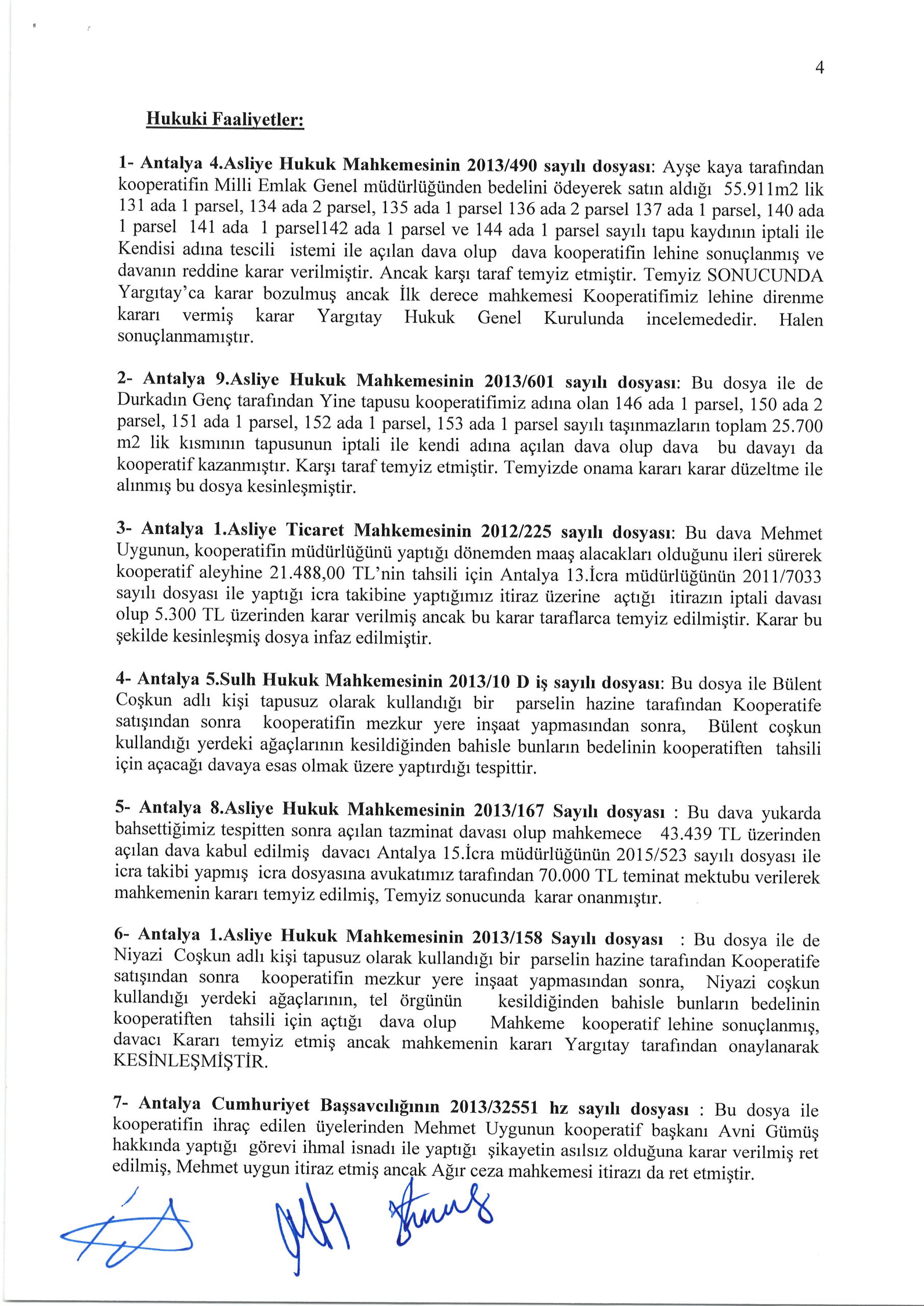 4

Hukuki Faaliyetler:

1- Antalya 4.Asliye Hukuk Mahkemesinin 2013/490 sayılı dosyası: Ayşe kaya tarafından kooperatifin Milli Emlak Genel müdürlüğünden bedelini ödeyerek satın aldığı 55.911m2 lik 131 ada 1 parsel, 134 ada 2 parsel, 135 ada 1 parsel 136 ada 2 parsel 137 ada 1 parsel, 140 ada 1 parsel 141 ada 1 parsel142 ada 1 parsel ve 144 ada 1 parsel sayılı tapu kaydının iptali ile Kendisi adına tescili istemi ile açılan dava olup dava kooperatifin lehine sonuçlanmış ve davanın reddine karar verilmiştir. Ancak karşı taraf temyiz etmiştir. Temyiz SONUCUNDA Yargıtay'ca karar bozulmuş ancak İlk derece mahkemesi Kooperatifimiz lehine direnme kararı vermiş karar Yargıtay Hukuk Genel Kurulunda incelemededir. Halen sonuçlanmamıştır.

2- Antalya 9.Asliye Hukuk Mahkemesinin 2013/601 sayılı dosyası: Bu dosya ile de Durkadın Genç tarafından Yine tapusu kooperatifimiz adına olan 146 ada 1 parsel, 150 ada 2 parsel, 151 ada 1 parsel, 152 ada 1 parsel, 153 ada 1 parsel sayılı taşınmazların toplam 25.700 m2 lik kısmının tapusunun iptali ile kendi adına açılan dava olup dava bu davayı da kooperatif kazanmıştır. Karşı taraf temyiz etmiştir. Temyizde onama kararı karar düzeltme ile alınmış bu dosya kesinleşmiştir.

3- Antalya 1.Asliye Ticaret Mahkemesinin 2012/225 sayılı dosyası: Bu dava Mehmet Uygunun, kooperatifin müdürlüğünü yaptığı dönemden maaş alacakları olduğunu ileri sürerek kooperatif aleyhine 21.488,00 TL'nin tahsili için Antalya 13.İcra müdürlüğünün 2011/7033 sayılı dosyası ile yaptığı icra takibine yaptığımız itiraz üzerine açtığı itirazın iptali davası olup 5.300 TL üzerinden karar verilmiş ancak bu karar taraflarca temyiz edilmiştir. Karar bu şekilde kesinleşmiş dosya infaz edilmiştir.

4- Antalya 5.Sulh Hukuk Mahkemesinin 2013/10 D iş sayılı dosyası: Bu dosya ile Bülent Coşkun adlı kişi tapusuz olarak kullandığı bir parselin hazine tarafından Kooperatife satışından sonra kooperatifin mezkur yere inşaat yapmasından sonra, Bülent coşkun kullandığı yerdeki ağaçlarının kesildiğinden bahisle bunların bedelinin kooperatiften tahsili için açacağı davaya esas olmak üzere yaptırdığı tespittir.

5- Antalya 8.Asliye Hukuk Mahkemesinin 2013/167 Sayılı dosyası : Bu dava yukarda bahsettiğimiz tespitten sonra açılan tazminat davası olup mahkemece 43.439 TL üzerinden açılan dava kabul edilmiş davacı Antalya 15.İcra müdürlüğünün 2015/523 sayılı dosyası ile icra takibi yapmış icra dosyasına avukatımız tarafından 70.000 TL teminat mektubu verilerek mahkemenin kararı temyiz edilmiş, Temyiz sonucunda karar onanmıştır.

6- Antalya 1.Asliye Hukuk Mahkemesinin 2013/158 Sayılı dosyası : Bu dosya ile de Niyazi Coşkun adlı kişi tapusuz olarak kullandığı bir parselin hazine tarafından Kooperatife satışından sonra kooperatifin mezkur yere inşaat yapmasından sonra, Niyazi coşkun kullandığı yerdeki ağaçlarının, tel örgünün kesildiğinden bahisle bunların bedelinin kooperatiften tahsili için açtığı dava olup Mahkeme kooperatif lehine sonuçlanmış, davacı Kararı temyiz etmiş ancak mahkemenin kararı Yargıtay tarafından onaylanarak KESİNLEŞMİŞTİR.

7- Antalya Cumhuriyet Başsavcılığının 2013/32551 hz sayılı dosyası : Bu dosya ile kooperatifin ihraç edilen üyelerinden Mehmet Uygunun kooperatif başkanı Avni Gümüş hakkında yaptığı görevi ihmal isnadı ile yaptığı şikayetin asılsız olduğuna karar verilmiş ret edilmiş, Mehmet uygun itiraz etmiş ancak Ağır ceza mahkemesi itirazı da ret etmiştir.